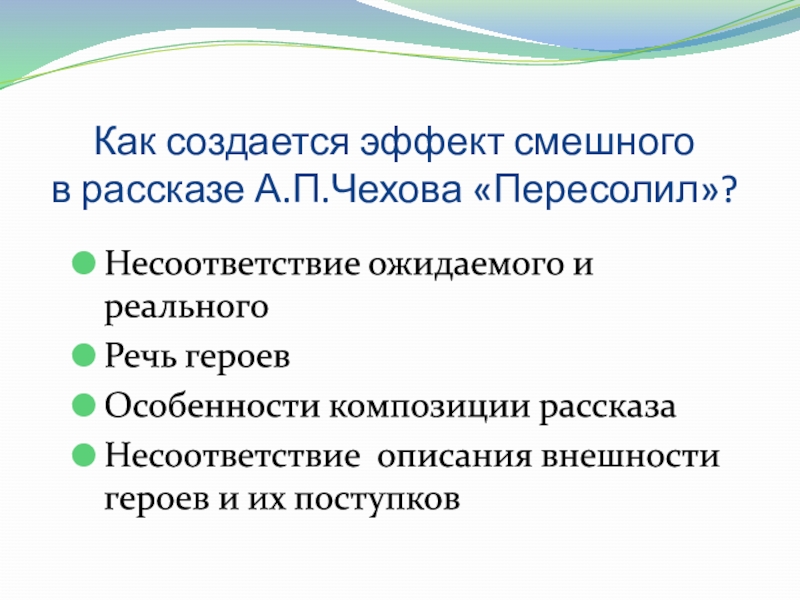 Как создается эффект смешного в рассказе А.П.Чехова «Пересолил»?

Несоответствие ожидаемого и реального

Речь героев

Особенности композиции рассказа

Несоответствие  описания внешности героев и их поступков